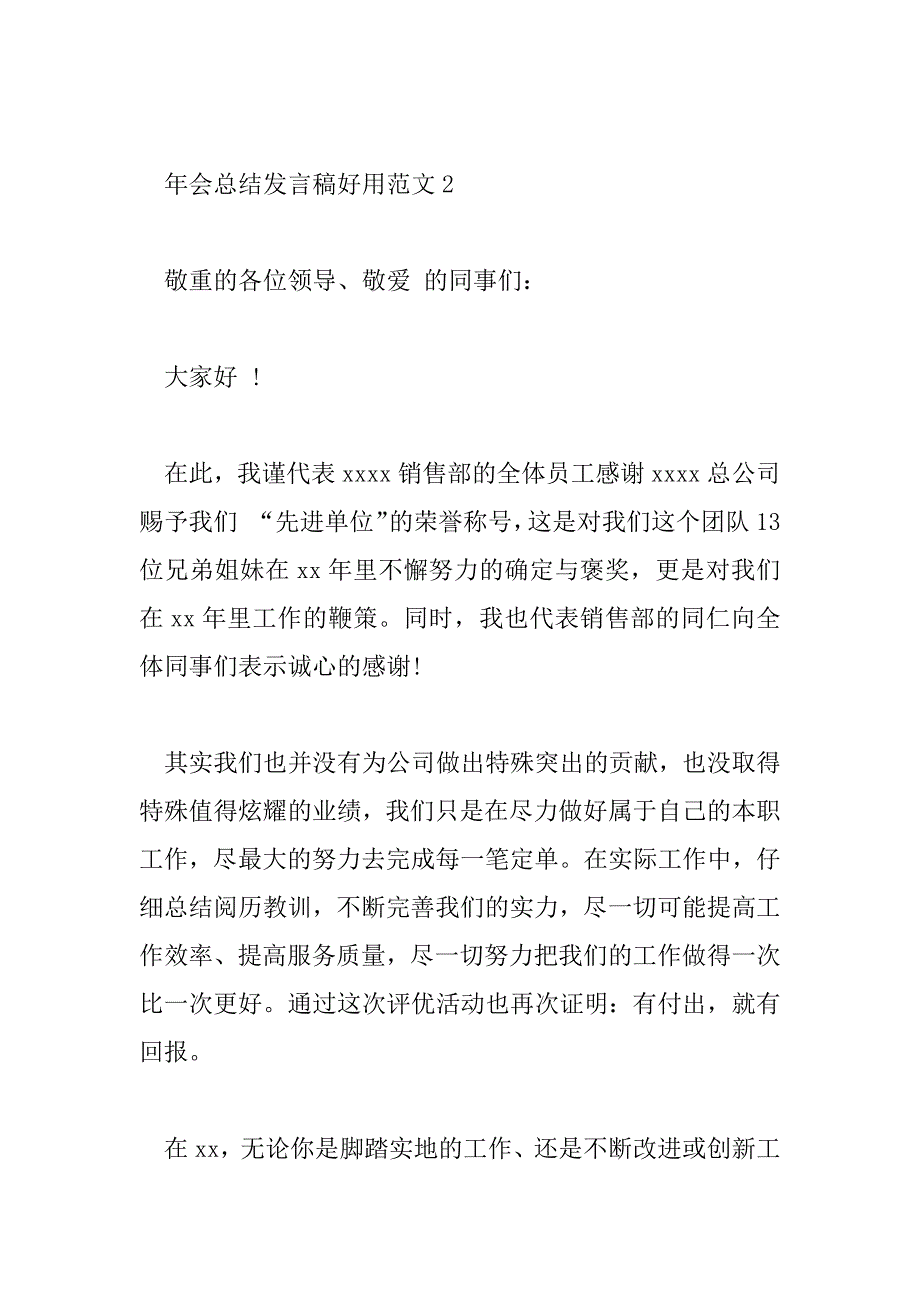 年会总结发言稿好用范文 2

敬重的各位领导、敬爱 的同事们：

大家好 ！

在此，我谨代表 xxxx 销售部的全体员工感谢 xxxx 总公司赐予我们 “先进单位”的荣誉称号，这是对我们这个团队 13 位兄弟姐妹在 xx 年里不懈努力的确定与褒奖，更是对我们在 xx 年里工作的鞭策。同时，我也代表销售部的同仁向全体同事们表示诚心的感谢!

其实我们也并没有为公司做出特殊突出的贡献，也没取得特殊值得炫耀的业绩，我们只是在尽力做好属于自己的本职工作，尽最大的努力去完成每一笔定单。在实际工作中，仔细总结阅历教训，不断完善我们的实力，尽一切可能提高工作效率、提高服务质量，尽一切努力把我们的工作做得一次比一次更好。通过这次评优活动也再次证明：有付出，就有回报。

在 xx，无论你是脚踏实地的工作、还是不断改进或创新工